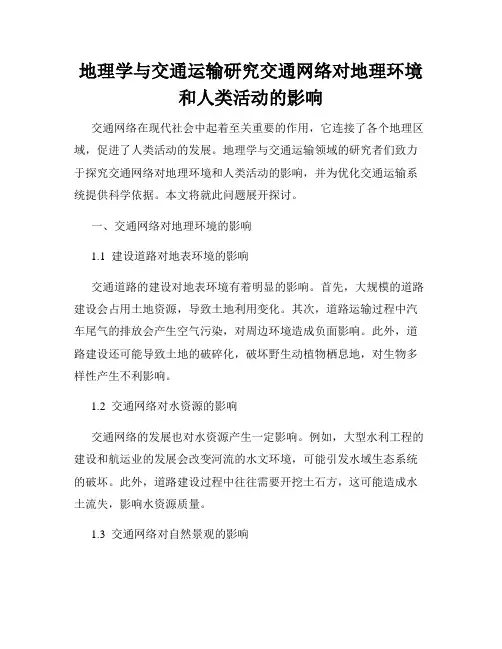 地理学与交通运输研究交通网络对地理环境和人类活动的影响

交通网络在现代社会中起着至关重要的作用，它连接了各个地理区域，促进了人类活动的发展。地理学与交通运输领域的研究者们致力于探究交通网络对地理环境和人类活动的影响，并为优化交通运输系统提供科学依据。本文将就此问题展开探讨。

一、交通网络对地理环境的影响

1.1 建设道路对地表环境的影响

交通道路的建设对地表环境有着明显的影响。首先，大规模的道路建设会占用土地资源，导致土地利用变化。其次，道路运输过程中汽车尾气的排放会产生空气污染，对周边环境造成负面影响。此外，道路建设还可能导致土地的破碎化，破坏野生动植物栖息地，对生物多样性产生不利影响。

1.2 交通网络对水资源的影响

交通网络的发展也对水资源产生一定影响。例如，大型水利工程的建设和航运业的发展会改变河流的水文环境，可能引发水域生态系统的破坏。此外，道路建设过程中往往需要开挖土石方，这可能造成水土流失，影响水资源质量。

1.3 交通网络对自然景观的影响